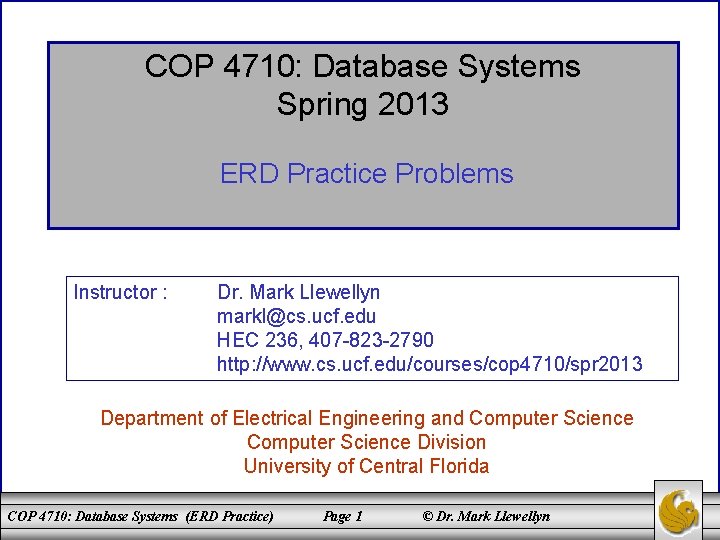 COP 4710: Database Systems
Spring 2013

ERD Practice Problems

Instructor : Dr. Mark Llewellyn
markl@cs.ucf.edu
HEC 236, 407-823-2790
http://www.cs.ucf.edu/courses/cop4710/spr2013

Department of Electrical Engineering and Computer Science
Computer Science Division
University of Central Florida

COP 4710: Database Systems (ERD Practice) Page 1 © Dr. Mark Llewellyn